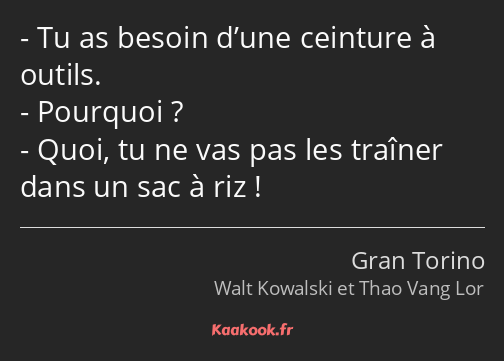 - Tu as besoin d’une ceinture à outils.
- Pourquoi ?
- Quoi, tu ne vas pas les traîner dans un sac à riz !

Gran Torino
Walt Kowalski et Thao Vang Lor

Kaakook.fr